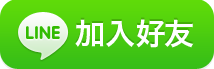 LINE 加入好友